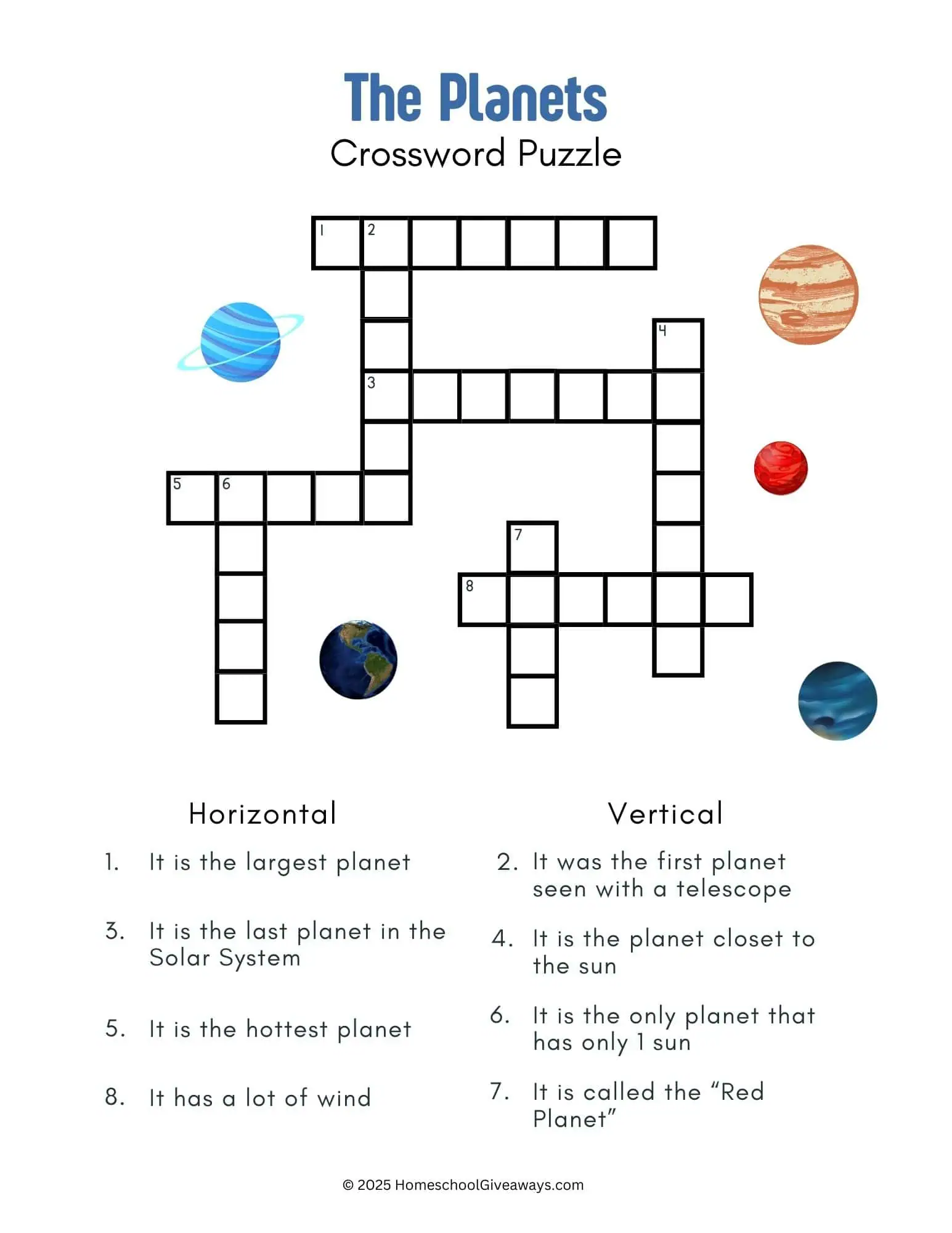 The Planets
Crossword Puzzle

1 2
4
3
5 6
7
8

Horizontal

1. It is the largest planet

3. It is the last planet in the Solar System

5. It is the hottest planet

8. It has a lot of wind

Vertical

2. It was the first planet seen with a telescope

4. It is the planet closet to the sun

6. It is the only planet that has only 1 sun

7. It is called the “Red Planet”

© 2025 HomeschoolGiveaways.com